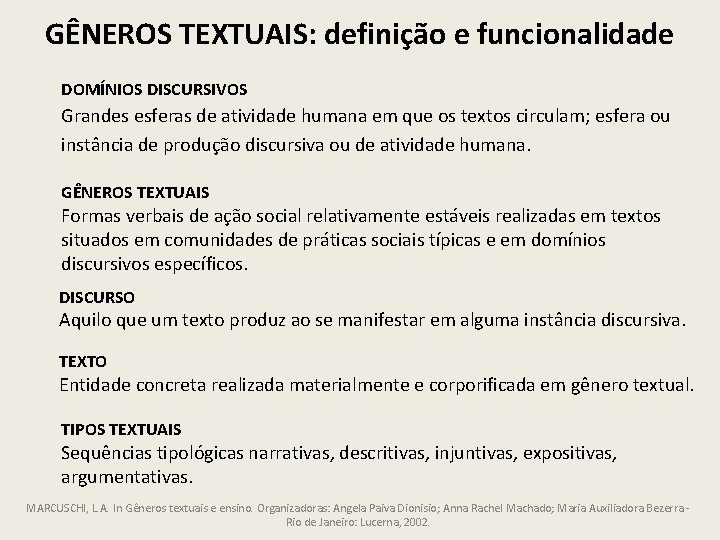 GÊNEROS TEXTUAIS: definição e funcionalidade

DOMÍNIOS DISCURSIVOS
Grandes esferas de atividade humana em que os textos circulam; esfera ou instância de produção discursiva ou de atividade humana.

GÊNEROS TEXTUAIS
Formas verbais de ação social relativamente estáveis realizadas em textos situados em comunidades de práticas sociais típicas e em domínios discursivos específicos.

DISCURSO
Aquilo que um texto produz ao se manifestar em alguma instância discursiva.

TEXTO
Entidade concreta realizada materialmente e corporificada em gênero textual.

TIPOS TEXTUAIS
Sequências tipológicas narrativas, descritivas, injuntivas, expositivas, argumentativas.

MARCUSCHI, L.A. In Gêneros textuais e ensino. Organizadoras: Angela Paiva Dionisio; Anna Rachel Machado; Maria Auxiliadora Bezerra - Rio de Janeiro: Lucerna, 2002.